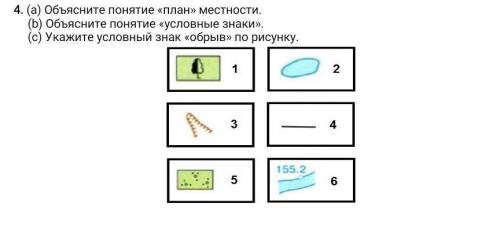 4. (a) Объясните понятие «план» местности.
(b) Объясните понятие «условные знаки».
(c) Укажите условный знак «обрыв» по рисунку.

1

2

3

4

5

155.2

6